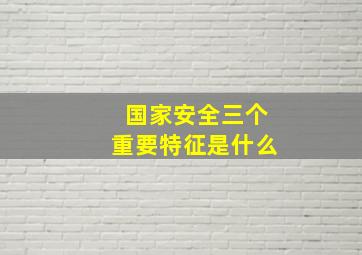 国家安全三个
重要特征是什么